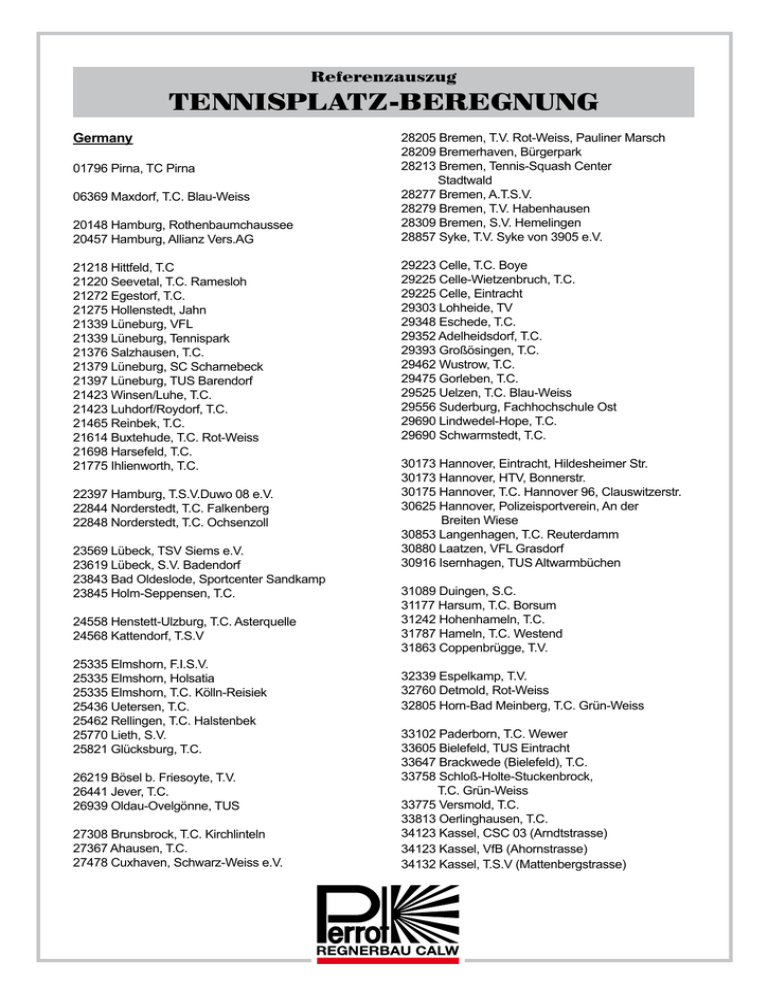 Referenzauszug
TENNISPLATZ-BEREGNUNG

Germany

01796 Pirna, TC Pirna

06369 Maxdorf, T.C. Blau-Weiss

20148 Hamburg, Rothenbaumchaussee
20457 Hamburg, Allianz Vers.AG

21218 Hittfeld, T.C
21220 Seevetal, T.C. Ramesloh
21272 Egestorf, T.C.
21275 Hollenstedt, Jahn
21339 Lüneburg, VFL
21339 Lüneburg, Tennispark
21376 Salzhausen, T.C.
21379 Lüneburg, SC Scharnebeck
21397 Lüneburg, TUS Barendorf
21423 Winsen/Luhe, T.C.
21423 Luhdorf/Roydorf, T.C.
21465 Reinbek, T.C.
21614 Buxtehude, T.C. Rot-Weiss
21698 Harsefeld, T.C.
21775 Ihlienworth, T.C.

22397 Hamburg, T.S.V.Duwo 08 e.V.
22844 Norderstedt, T.C. Falkenberg
22848 Norderstedt, T.C. Ochsenzoll

23569 Lübeck, TSV Siems e.V.
23619 Lübeck, S.V. Badendorf
23843 Bad Oldeslode, Sportcenter Sandkamp
23845 Holm-Seppensen, T.C.

24558 Henstett-Ulzburg, T.C. Asterquelle
24568 Kattendorf, T.S.V

25335 Elmshorn, F.I.S.V.
25335 Elmshorn, Holsatia
25335 Elmshorn, T.C. Kölln-Reisiek
25436 Uetersen, T.C.
25462 Rellingen, T.C. Halstenbek
25770 Lieth, S.V.
25821 Glücksburg, T.C.

26219 Bösel b. Friesoyte, T.V.
26441 Jever, T.C.
26939 Oldau-Ovelgönne, TUS

27308 Brunsbrock, T.C. Kirchlinteln
27367 Ahausen, T.C.
27478 Cuxhaven, Schwarz-Weiss e.V.

28205 Bremen, T.V. Rot-Weiss, Pauliner Marsch
28209 Bremerhaven, Bürgerpark
28213 Bremen, Tennis-Squash Center Stadtwald
28277 Bremen, A.T.S.V.
28279 Bremen, T.V. Habenhausen
28309 Bremen, S.V. Hemelingen
28857 Syke, T.V. Syke von 3905 e.V.

29223 Celle, T.C. Boye
29225 Celle-Wietzenbruch, T.C.
29225 Celle, Eintracht
29303 Lohheide, TV
29348 Eschede, T.C.
29352 Adelheidsdorf, T.C.
29393 Großösingen, T.C.
29462 Wustrow, T.C.
29475 Gorleben, T.C.
29525 Uelzen, T.C. Blau-Weiss
29556 Suderburg, Fachhochschule Ost
29690 Lindwedel-Hope, T.C.
29690 Schwarmstedt, T.C.

30173 Hannover, Eintracht, Hildesheimer Str.
30173 Hannover, HTV, Bonnerstr.
30175 Hannover, T.C. Hannover 96, Clauswitzerstr.
30625 Hannover, Polizeisportverein, An der Breiten Wiese
30853 Langenhagen, T.C. Reuterdamm
30880 Laatzen, VFL Grasdorf
30916 Isernhagen, TUS Altwarmbüchen

31089 Duingen, S.C.
31177 Harsum, T.C. Borsum
31242 Hohenhameln, T.C.
31787 Hameln, T.C. Westend
31863 Coppenbrügge, T.V.

32339 Espelkamp, T.V.
32760 Detmold, Rot-Weiss
32805 Horn-Bad Meinberg, T.C. Grün-Weiss

33102 Paderborn, T.C. Wewer
33605 Bielefeld, TUS Eintracht
33647 Brackwede (Bielefeld), T.C.
33758 Schloß-Holte-Stuckenbrock, T.C. Grün-Weiss
33775 Versmold, T.C.
33813 Oerlinghausen, T.C.
34123 Kassel, CSC 03 (Arndtstrasse)
34123 Kassel, VfB (Ahornstrasse)
34132 Kassel, T.S.V (Mattenbergstrasse)

Perrot
REGNERBAU CALW